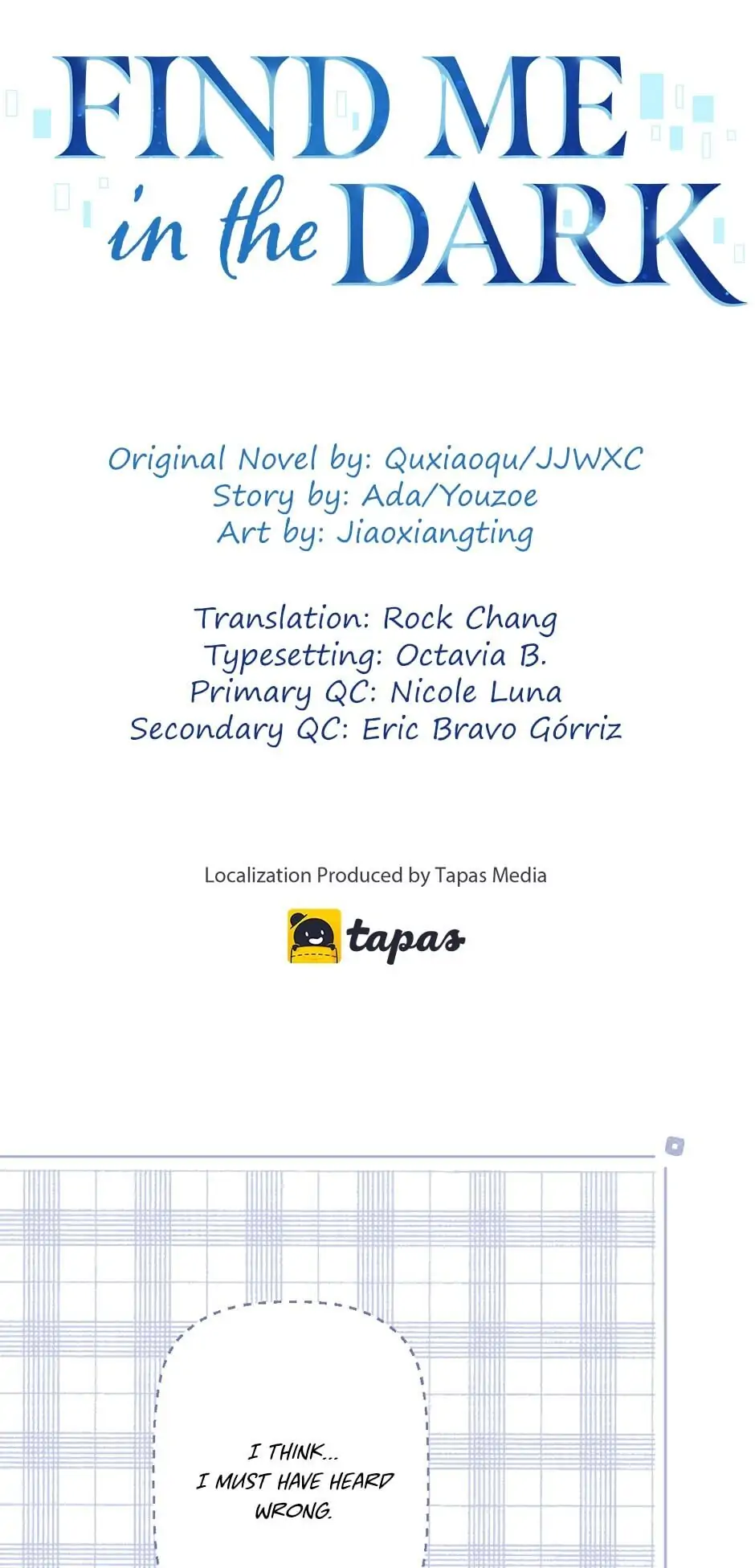 FIND ME in the DARK

Original Novel by: Quxiaoqu/JJWXC
Story by: Ada/Youzoe
Art by: Jiaoxiangting

Translation: Rock Chang
Typesetting: Octavia B.
Primary QC: Nicole Luna
Secondary QC: Eric Bravo Górriz

Localization Produced by Tapas Media

tapas

I THINK... I MUST HAVE HEARD WRONG.